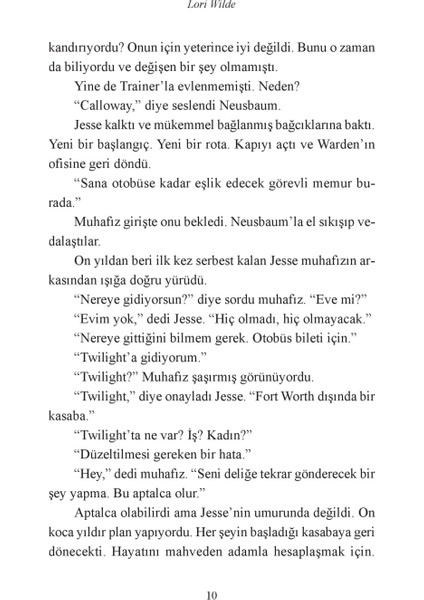 Lori Wilde

kandırıyordu? Onun için yeterince iyi değildi. Bunu o zaman da biliyordu ve değişen bir şey olmamıştı.

Yine de Trainer'la evlenmemişti. Neden?

"Calloway," diye seslendi Neusbaum.

Jesse kalktı ve mükemmel bağlanmış bağcıklarına baktı. Yeni bir başlangıç. Yeni bir rota. Kapıyı açtı ve Warden'ın ofisine geri döndü.

"Sana otobüse kadar eşlik edecek görevli memur burada."

Muhafız girişte onu bekledi. Neusbaum'la el sıkışıp vedalaştılar.

On yıldan beri ilk kez serbest kalan Jesse muhafızın arkasından ışığa doğru yürüdü.

"Nereye gidiyorsun?" diye sordu muhafız. "Eve mi?"

"Evim yok," dedi Jesse. "Hiç olmadı, hiç olmayacak."

"Nereye gittiğini bilmem gerek. Otobüs bileti için."

"Twilight'a gidiyorum."

"Twilight?" Muhafız şaşırmış görünüyordu.

"Twilight," diye onayladı Jesse. "Fort Worth dışında bir kasaba."

"Twilight'ta ne var? İş? Kadın?"

"Düzeltilmesi gereken bir hata."

"Hey," dedi muhafız. "Seni deliğe tekrar gönderecek bir şey yapma. Bu aptalca olur."

Aptalca olabilirdi ama Jesse'nin umurunda değildi. On koca yıldır plan yapıyordu. Her şeyin başladığı kasabaya geri dönecekti. Hayatını mahveden adamla hesaplaşmak için.

10